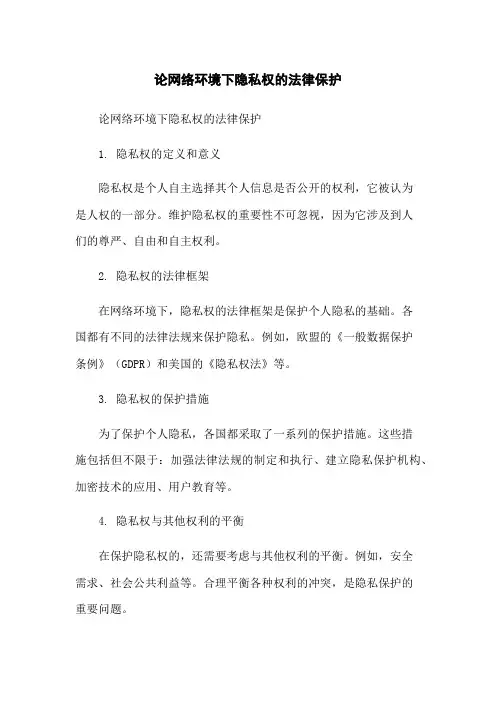 论网络环境下隐私权的法律保护

论网络环境下隐私权的法律保护

1. 隐私权的定义和意义

隐私权是个人自主选择其个人信息是否公开的权利，它被认为是人权的一部分。维护隐私权的重要性不可忽视，因为它涉及到人们的尊严、自由和自主权利。

2. 隐私权的法律框架

在网络环境下，隐私权的法律框架是保护个人隐私的基础。各国都有不同的法律法规来保护隐私。例如，欧盟的《一般数据保护条例》（GDPR）和美国的《隐私权法》等。

3. 隐私权的保护措施

为了保护个人隐私，各国都采取了一系列的保护措施。这些措施包括但不限于：加强法律法规的制定和执行、建立隐私保护机构、加密技术的应用、用户教育等。

4. 隐私权与其他权利的平衡

在保护隐私权的，还需要考虑与其他权利的平衡。例如，安全需求、社会公共利益等。合理平衡各种权利的冲突，是隐私保护的重要问题。